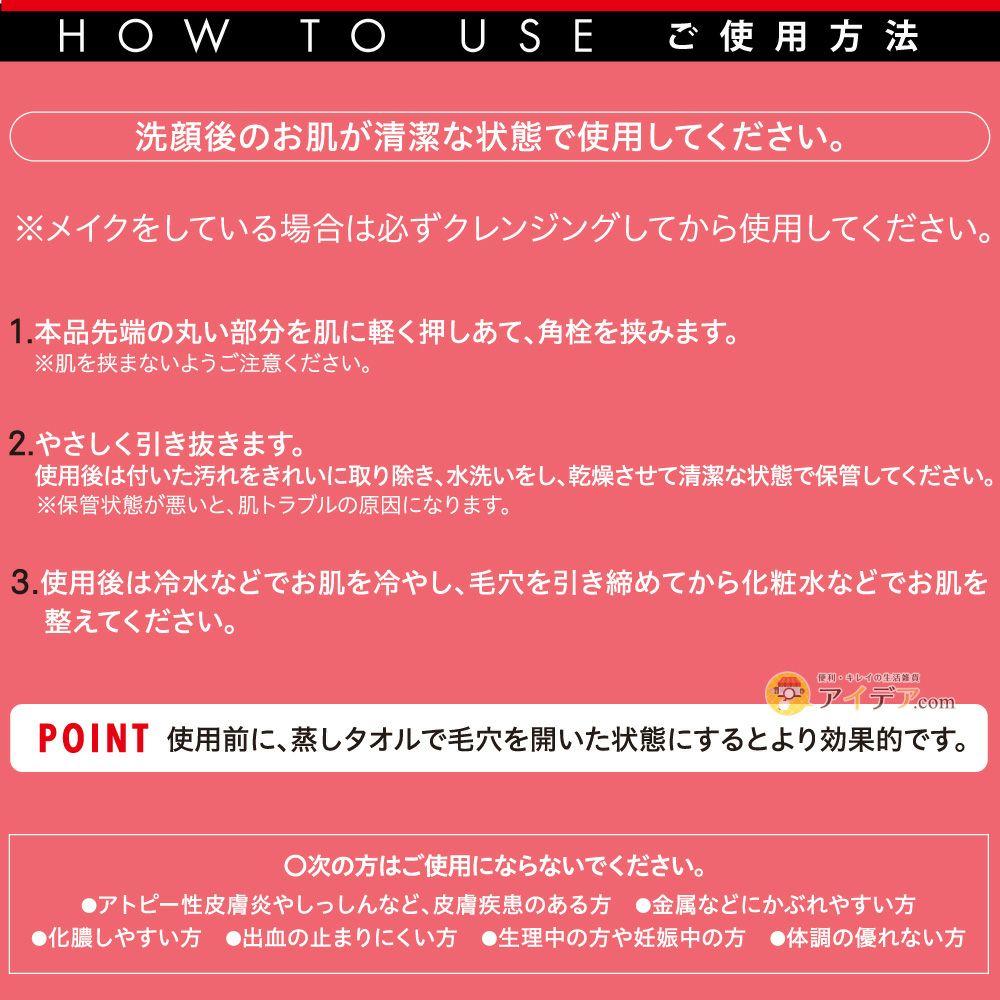 HOW TO USE ご使用方法

洗顔後のお肌が清潔な状態で使用してください。

※メイクをしている場合は必ずクレンジングしてから使用してください。

1.本品先端の丸い部分を肌に軽く押しあて、角栓を挟みます。
※肌を挟まないようご注意ください。

2.やさしく引き抜きます。
使用後は付いた汚れをきれいに取り除き、水洗いをし、乾燥させて清潔な状態で保管してください。
※保管状態が悪いと、肌トラブルの原因になります。

3.使用後は冷水などでお肌を冷やし、毛穴を引き締めてから化粧水などでお肌を整えてください。

便利・キレイの生活雑貨 アイデア.com

POINT 使用前に、蒸しタオルで毛穴を開いた状態にするとより効果的です。

○次の方はご使用にならないでください。
●アトピー性皮膚炎やしっしんなど、皮膚疾患のある方 ●金属などにかぶれやすい方
●化膿しやすい方 ●出血の止まりにくい方 ●生理中の方や妊娠中の方 ●体調の優れない方